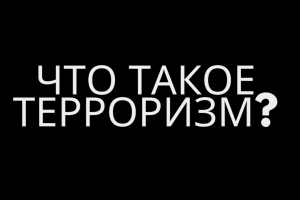 ЧТО ТАКОЕ ТЕРРОРИЗМ?